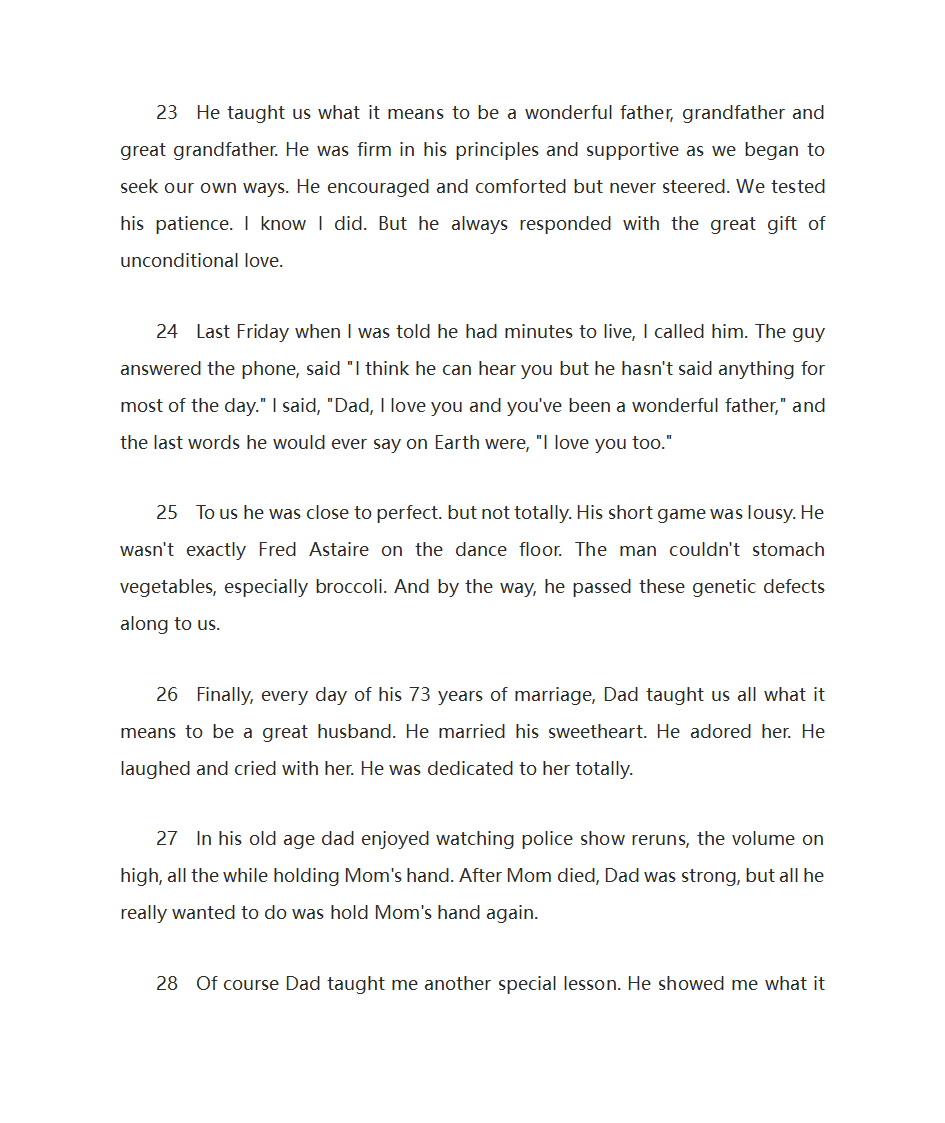 23 He taught us what it means to be a wonderful father, grandfather and great grandfather. He was firm in his principles and supportive as we began to seek our own ways. He encouraged and comforted but never steered. We tested his patience. I know I did. But he always responded with the great gift of unconditional love.

24 Last Friday when I was told he had minutes to live, I called him. The guy answered the phone, said "I think he can hear you but he hasn't said anything for most of the day." I said, "Dad, I love you and you've been a wonderful father," and the last words he would ever say on Earth were, "I love you too."

25 To us he was close to perfect. but not totally. His short game was lousy. He wasn't exactly Fred Astaire on the dance floor. The man couldn't stomach vegetables, especially broccoli. And by the way, he passed these genetic defects along to us.

26 Finally, every day of his 73 years of marriage, Dad taught us all what it means to be a great husband. He married his sweetheart. He adored her. He laughed and cried with her. He was dedicated to her totally.

27 In his old age dad enjoyed watching police show reruns, the volume on high, all the while holding Mom's hand. After Mom died, Dad was strong, but all he really wanted to do was hold Mom's hand again.

28 Of course Dad taught me another special lesson. He showed me what it